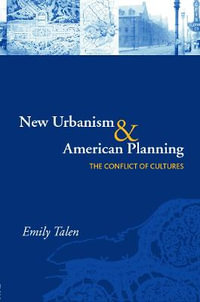 New Urbanism & American Planning

THE CONFLICT OF CULTURES

Emily Talen